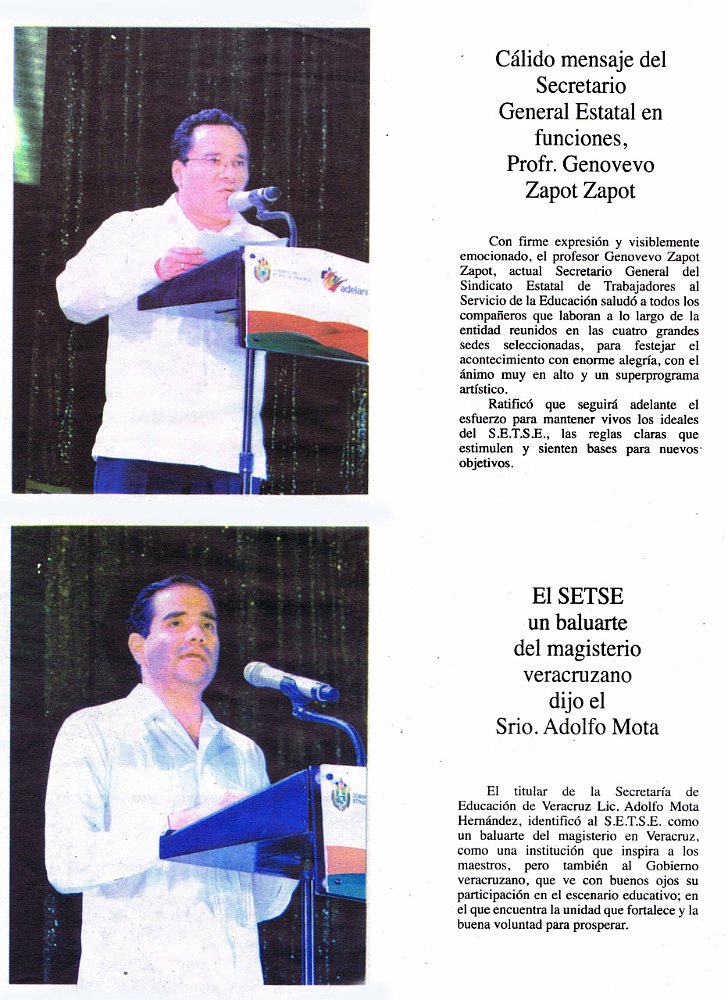 Cálido mensaje del Secretario General Estatal en funciones, Profr. Genovevo Zapot Zapot

Con firme expresión y visiblemente emocionado, el profesor Genovevo Zapot Zapot, actual Secretario General del Sindicato Estatal de Trabajadores al Servicio de la Educación saludó a todos los compañeros que laboran a lo largo de la entidad reunidos en las cuatro grandes sedes seleccionadas, para festejar el acontecimiento con enorme alegría, con el ánimo muy en alto y un superprograma artístico.

Ratificó que seguirá adelante el esfuerzo para mantener vivos los ideales del S.E.T.S.E., las reglas claras que estimulen y sienten bases para nuevos objetivos.

El SETSE un baluarte del magisterio veracruzano dijo el Srio. Adolfo Mota

El titular de la Secretaría de Educación de Veracruz Lic. Adolfo Mota Hernández, identificó al S.E.T.S.E. como un baluarte del magisterio en Veracruz, como una institución que inspira a los maestros, pero también al Gobierno veracruzano, que ve con buenos ojos su participación en el escenario educativo; en el que encuentra la unidad que fortalece y la buena voluntad para prosperar.